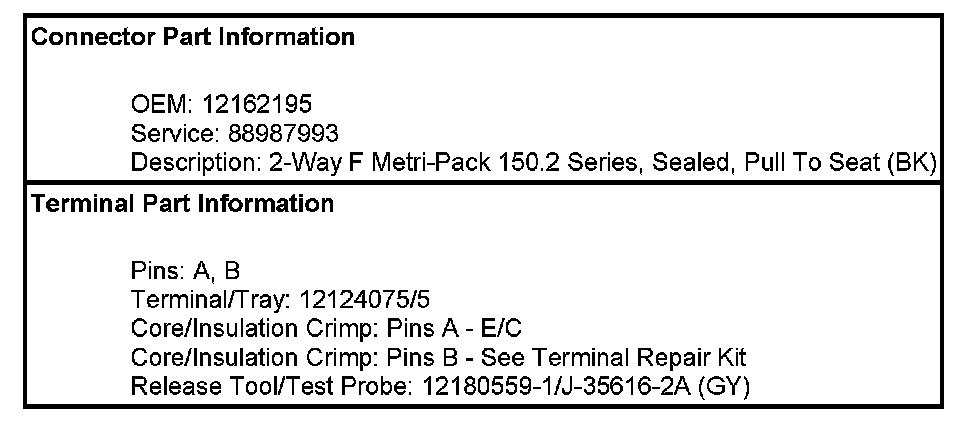 Connector Part Information

OEM: 12162195
Service: 88987993
Description: 2-Way F Metri-Pack 150.2 Series, Sealed, Pull To Seat (BK)

Terminal Part Information

Pins: A, B
Terminal/Tray: 12124075/5
Core/Insulation Crimp: Pins A - E/C
Core/Insulation Crimp: Pins B - See Terminal Repair Kit
Release Tool/Test Probe: 12180559-1/J-35616-2A (GY)